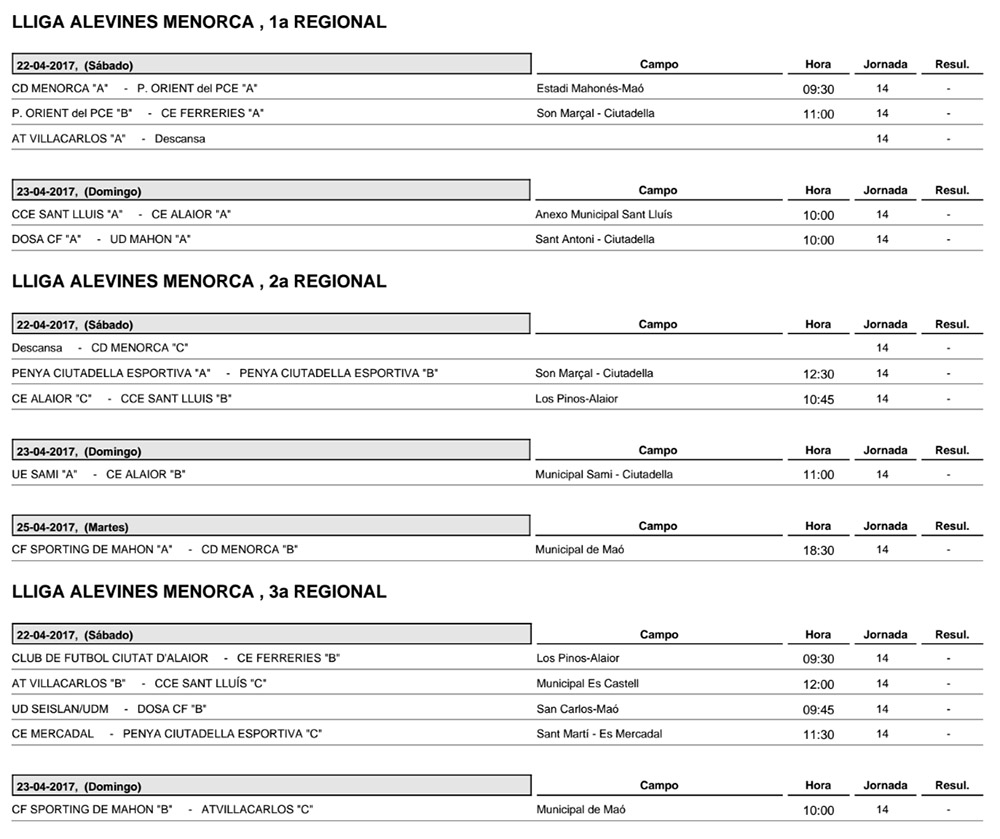 LLIGA ALEVINES MENORCA , 1a REGIONAL

| 22-04-2017, (Sábado) | Campo | Hora | Jornada | Resul. |
|---|---|---|---|---|
| CD MENORCA "A" - P. ORIENT del PCE "A" | Estadi Mahonés-Maó | 09:30 | 14 | - |
| P. ORIENT del PCE "B" - CE FERRERIES "A" | Son Marçal - Ciutadella | 11:00 | 14 | - |
| AT VILLACARLOS "A" - Descansa | | | 14 | - |

| 23-04-2017, (Domingo) | Campo | Hora | Jornada | Resul. |
|---|---|---|---|---|
| CCE SANT LLUIS "A" - CE ALAIOR "A" | Anexo Municipal Sant Lluís | 10:00 | 14 | - |
| DOSA CF "A" - UD MAHON "A" | Sant Antoni - Ciutadella | 10:00 | 14 | - |

LLIGA ALEVINES MENORCA , 2a REGIONAL

| 22-04-2017, (Sábado) | Campo | Hora | Jornada | Resul. |
|---|---|---|---|---|
| Descansa - CD MENORCA "C" | | | 14 | - |
| PENYA CIUTADELLA ESPORTIVA "A" - PENYA CIUTADELLA ESPORTIVA "B" | Son Marçal - Ciutadella | 12:30 | 14 | - |
| CE ALAIOR "C" - CCE SANT LLUIS "B" | Los Pinos-Alaior | 10:45 | 14 | - |

| 23-04-2017, (Domingo) | Campo | Hora | Jornada | Resul. |
|---|---|---|---|---|
| UE SAMI "A" - CE ALAIOR "B" | Municipal Sami - Ciutadella | 11:00 | 14 | - |

| 25-04-2017, (Martes) | Campo | Hora | Jornada | Resul. |
|---|---|---|---|---|
| CF SPORTING DE MAHON "A" - CD MENORCA "B" | Municipal de Maó | 18:30 | 14 | - |

LLIGA ALEVINES MENORCA , 3a REGIONAL

| 22-04-2017, (Sábado) | Campo | Hora | Jornada | Resul. |
|---|---|---|---|---|
| CLUB DE FUTBOL CIUTAT D'ALAIOR - CE FERRERIES "B" | Los Pinos-Alaior | 09:30 | 14 | - |
| AT VILLACARLOS "B" - CCE SANT LLUÍS "C" | Municipal Es Castell | 12:00 | 14 | - |
| UD SEISLAN/UDM - DOSA CF "B" | San Carlos-Maó | 09:45 | 14 | - |
| CE MERCADAL - PENYA CIUTADELLA ESPORTIVA "C" | Sant Martí - Es Mercadal | 11:30 | 14 | - |

| 23-04-2017, (Domingo) | Campo | Hora | Jornada | Resul. |
|---|---|---|---|---|
| CF SPORTING DE MAHON "B" - ATVILLACARLOS "C" | Municipal de Maó | 10:00 | 14 | - |